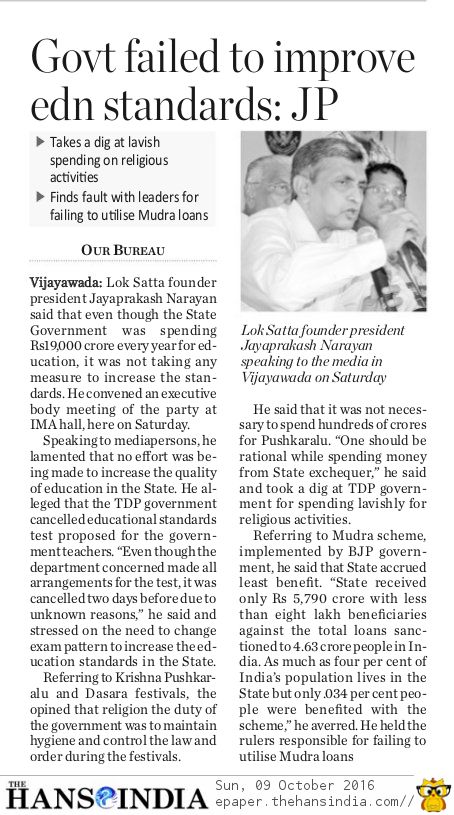 Govt failed to improve edn standards: JP

▶ Takes a dig at lavish spending on religious activities
▶ Finds fault with leaders for failing to utilise Mudra loans

OUR BUREAU

Vijayawada: Lok Satta founder president Jayaprakash Narayan said that even though the State Government was spending Rs19,000 crore every year for education, it was not taking any measure to increase the standards. He convened an executive body meeting of the party at IMA hall, here on Saturday.

Speaking to mediapersons, he lamented that no effort was being made to increase the quality of education in the State. He alleged that the TDP government cancelled educational standards test proposed for the government teachers. "Even though the department concerned made all arrangements for the test, it was cancelled two days before due to unknown reasons," he said and stressed on the need to change exam pattern to increase the education standards in the State.

Referring to Krishna Pushkaralu and Dasara festivals, the opined that religion the duty of the government was to maintain hygiene and control the law and order during the festivals.

Lok Satta founder president Jayaprakash Narayan speaking to the media in Vijayawada on Saturday

He said that it was not necessary to spend hundreds of crores for Pushkaralu. "One should be rational while spending money from State exchequer," he said and took a dig at TDP government for spending lavishly for religious activities.

Referring to Mudra scheme, implemented by BJP government, he said that State accrued least benefit. "State received only Rs 5,790 crore with less than eight lakh beneficiaries against the total loans sanctioned to 4.63 crore people in India. As much as four per cent of India's population lives in the State but only .034 per cent people were benefited with the scheme," he averred. He held the rulers responsible for failing to utilise Mudra loans

THE HANS INDIA Sun, 09 October 2016 epaper.thehansindia.com//